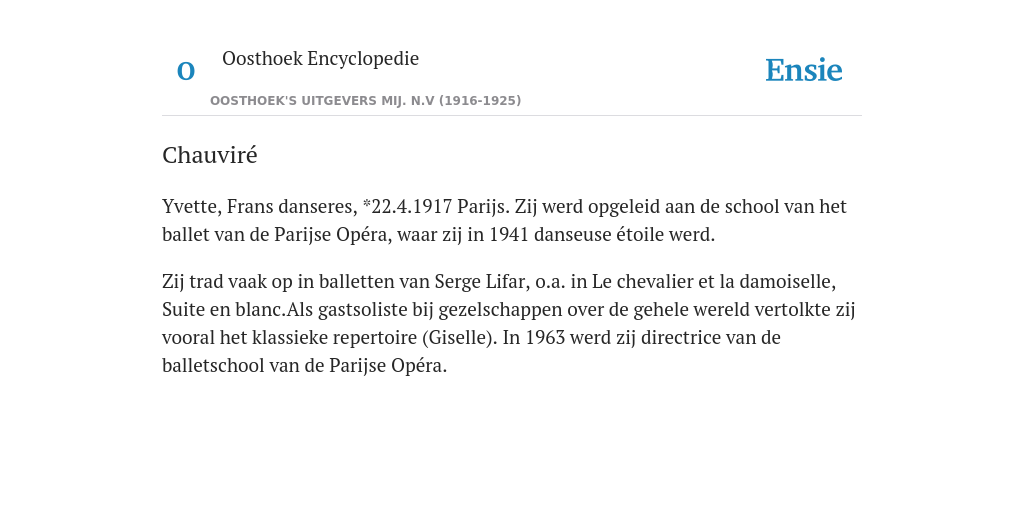 O

Oosthoek Encyclopedie

OOSTHOEK'S UITGEVERS MIJ. N.V (1916-1925)

Ensie

Chauviré

Yvette, Frans danseres, *22.4.1917 Parijs. Zij werd opgeleid aan de school van het ballet van de Parijse Opéra, waar zij in 1941 danseuse étoile werd.

Zij trad vaak op in balletten van Serge Lifar, o.a. in Le chevalier et la damoiselle, Suite en blanc.Als gastsoliste bij gezelschappen over de gehele wereld vertolkte zij vooral het klassieke repertoire (Giselle). In 1963 werd zij directrice van de balletschool van de Parijse Opéra.